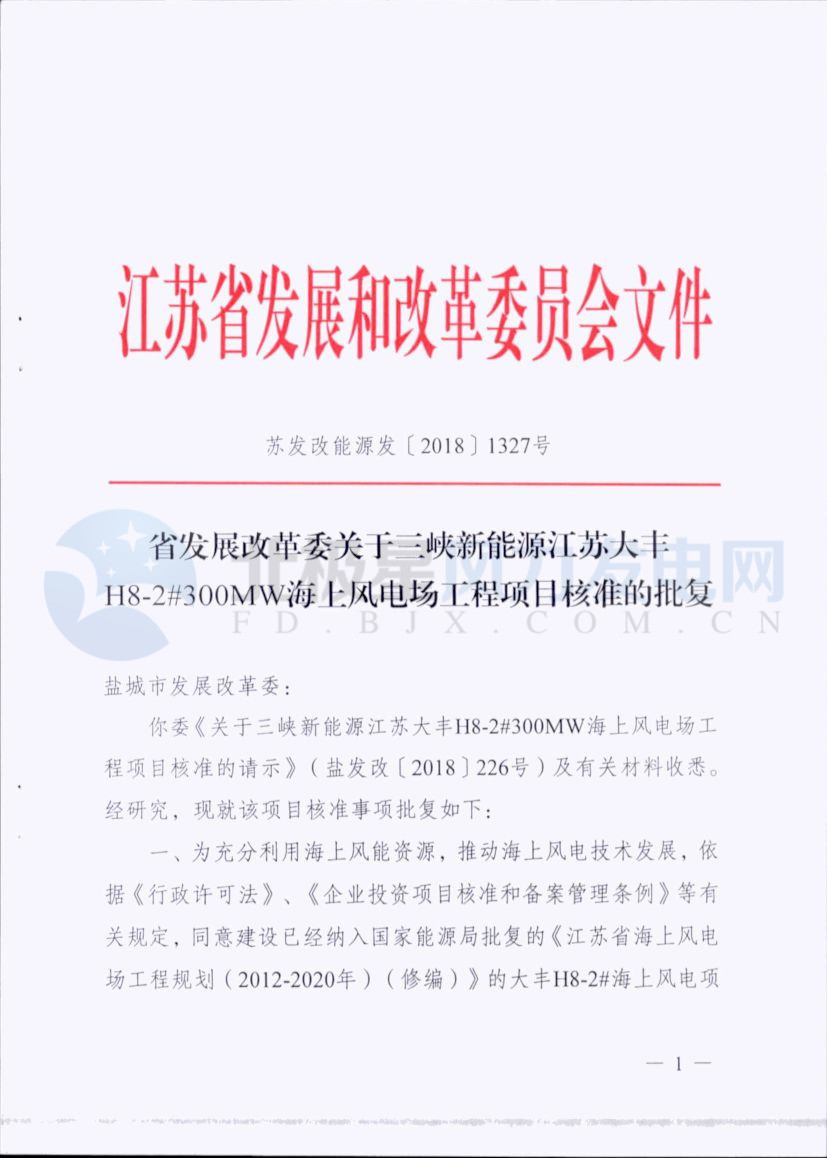 江苏省发展和改革委员会文件

苏发改能源发〔2018〕1327号

省发展改革委关于三峡新能源江苏大丰H8-2#300MW海上风电场工程项目核准的批复

北极星风力发电网
FD.BJX.COM.CN

盐城市发展改革委：

你委《关于三峡新能源江苏大丰H8-2#300MW海上风电场工程项目核准的请示》（盐发改〔2018〕226号）及有关材料收悉。经研究，现就该项目核准事项批复如下：

一、为充分利用海上风能资源，推动海上风电技术发展，依据《行政许可法》、《企业投资项目核准和备案管理条例》等有关规定，同意建设已经纳入国家能源局批复的《江苏省海上风电场工程规划（2012-2020年）（修编）》的大丰H8-2#海上风电项

— 1 —